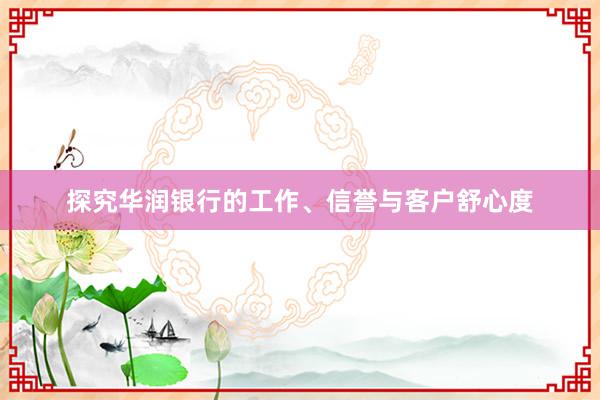 探究华润银行的工作、信誉与客户舒心度